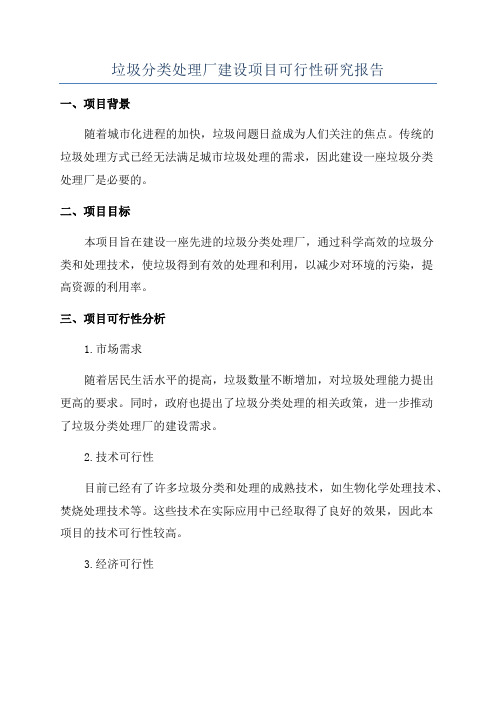 垃圾分类处理厂建设项目可行性研究报告

一、项目背景

随着城市化进程的加快，垃圾问题日益成为人们关注的焦点。传统的垃圾处理方式已经无法满足城市垃圾处理的需求，因此建设一座垃圾分类处理厂是必要的。

二、项目目标

本项目旨在建设一座先进的垃圾分类处理厂，通过科学高效的垃圾分类和处理技术，使垃圾得到有效的处理和利用，以减少对环境的污染，提高资源的利用率。

三、项目可行性分析

1.市场需求

随着居民生活水平的提高，垃圾数量不断增加，对垃圾处理能力提出更高的要求。同时，政府也提出了垃圾分类处理的相关政策，进一步推动了垃圾分类处理厂的建设需求。

2.技术可行性

目前已经有了许多垃圾分类和处理的成熟技术，如生物化学处理技术、焚烧处理技术等。这些技术在实际应用中已经取得了良好的效果，因此本项目的技术可行性较高。

3.经济可行性